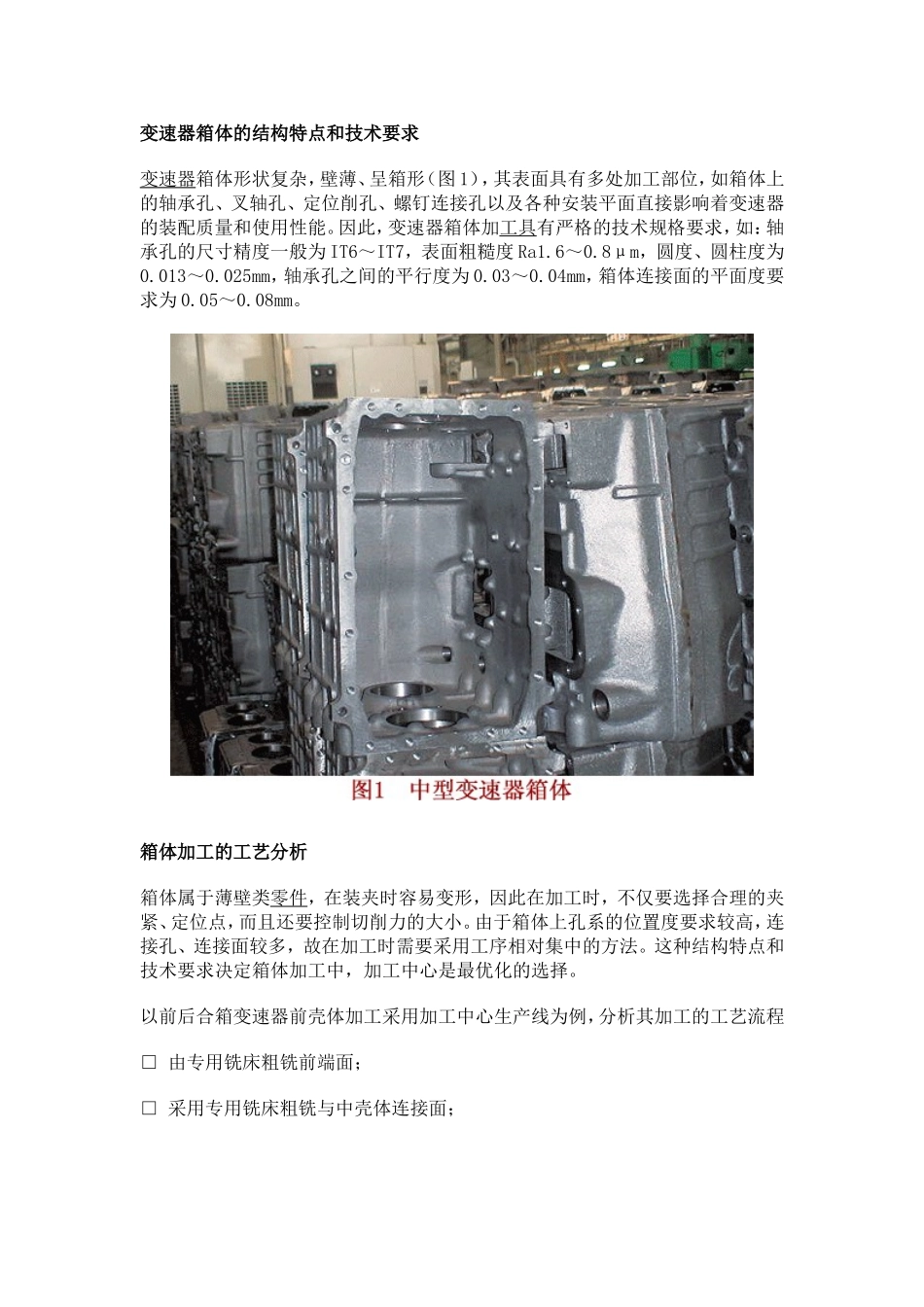 变速器箱体的结构特点和技术要求

变速器箱体形状复杂，壁薄、呈箱形（图1），其表面具有多处加工部位，如箱体上的轴承孔、叉轴孔、定位削孔、螺钉连接孔以及各种安装平面直接影响着变速器的装配质量和使用性能。因此，变速器箱体加工具有严格的技术规格要求，如：轴承孔的尺寸精度一般为IT6～IT7，表面粗糙度Ra1.6～0.8μm，圆度、圆柱度为0.013～0.025mm，轴承孔之间的平行度为0.03～0.04mm，箱体连接面的平面度要求为0.05～0.08mm。

图1 中型变速器箱体

箱体加工的工艺分析

箱体属于薄壁类零件，在装夹时容易变形，因此在加工时，不仅要选择合理的夹紧、定位点，而且还要控制切削力的大小。由于箱体上孔系的位置度要求较高，连接孔、连接面较多，故在加工时需要采用工序相对集中的方法。这种结构特点和技术要求决定箱体加工中，加工中心是最优化的选择。

以前后合箱变速器前壳体加工采用加工中心生产线为例，分析其加工的工艺流程

□ 由专用铣床粗铣前端面；

□ 采用专用铣床粗铣与中壳体连接面；